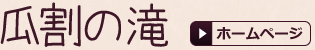 瓜割の滝

ホームページ